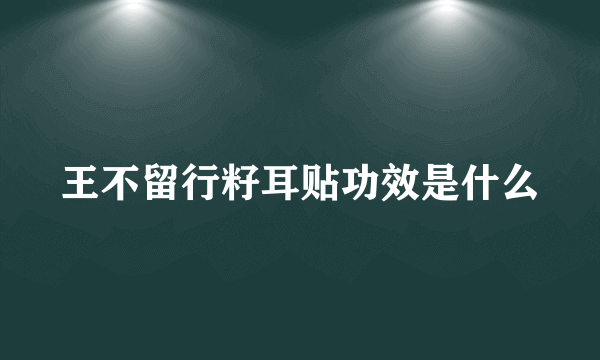 王不留行籽耳贴功效是什么